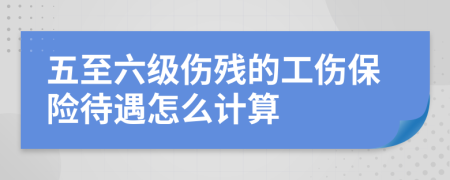 五至六级伤残的工伤保险待遇怎么计算